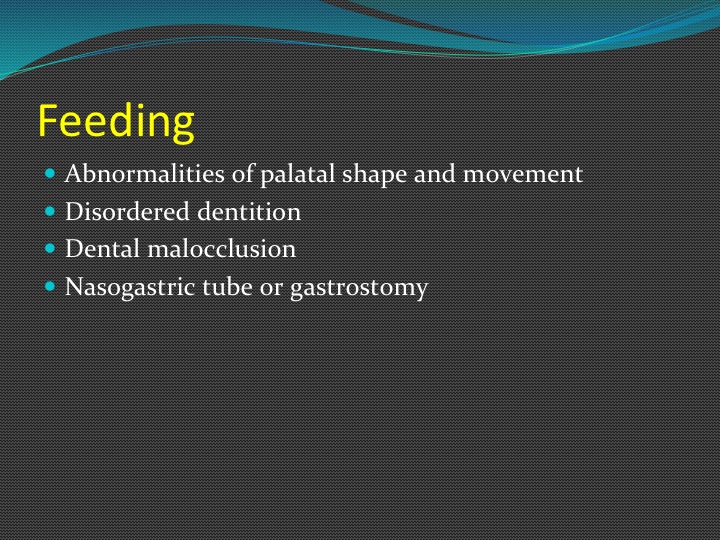 Feeding

- Abnormalities of palatal shape and movement
- Disordered dentition
- Dental malocclusion
- Nasogastric tube or gastrostomy